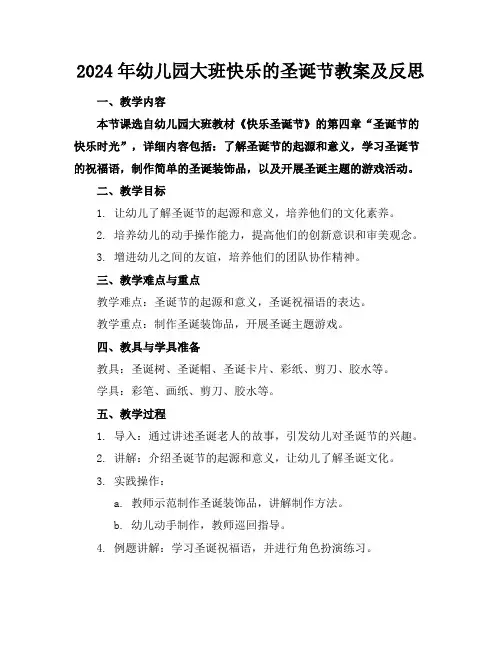 2024年幼儿园大班快乐的圣诞节教案及反思

一、教学内容

本节课选自幼儿园大班教材《快乐圣诞节》的第四章“圣诞节的快乐时光”，详细内容包括：了解圣诞节的起源和意义，学习圣诞节的祝福语，制作简单的圣诞装饰品，以及开展圣诞主题的游戏活动。

二、教学目标

1. 让幼儿了解圣诞节的起源和意义，培养他们的文化素养。

2. 培养幼儿的动手操作能力，提高他们的创新意识和审美观念。

3. 增进幼儿之间的友谊，培养他们的团队协作精神。

三、教学难点与重点

教学难点：圣诞节的起源和意义，圣诞祝福语的表达。

教学重点：制作圣诞装饰品，开展圣诞主题游戏。

四、教具与学具准备

教具：圣诞树、圣诞帽、圣诞卡片、彩纸、剪刀、胶水等。

学具：彩笔、画纸、剪刀、胶水等。

五、教学过程

1. 导入：通过讲述圣诞老人的故事，引发幼儿对圣诞节的兴趣。

2. 讲解：介绍圣诞节的起源和意义，让幼儿了解圣诞文化。

3. 实践操作：

a. 教师示范制作圣诞装饰品，讲解制作方法。

b. 幼儿动手制作，教师巡回指导。

4. 例题讲解：学习圣诞祝福语，并进行角色扮演练习。